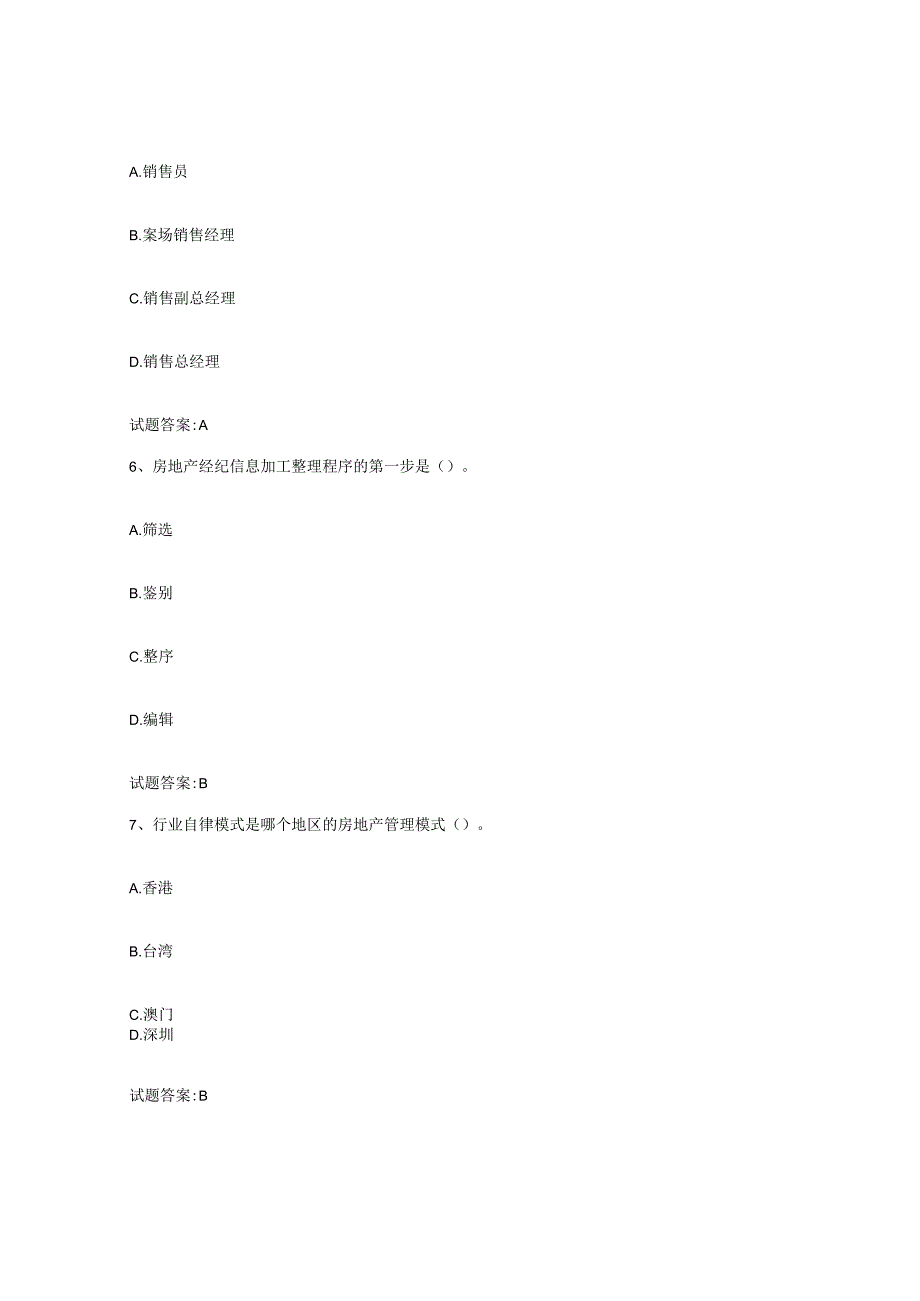 A.销售员

B.案场销售经理

C.销售副总经理

D.销售总经理

试题答案:A

6、房地产经纪信息加工整理程序的第一步是（）。

A.筛选

B.鉴别

C.整序

D.编辑

试题答案:B

7、行业自律模式是哪个地区的房地产管理模式（）。

A.香港

B.台湾

C.澳门
D.深圳

试题答案:B